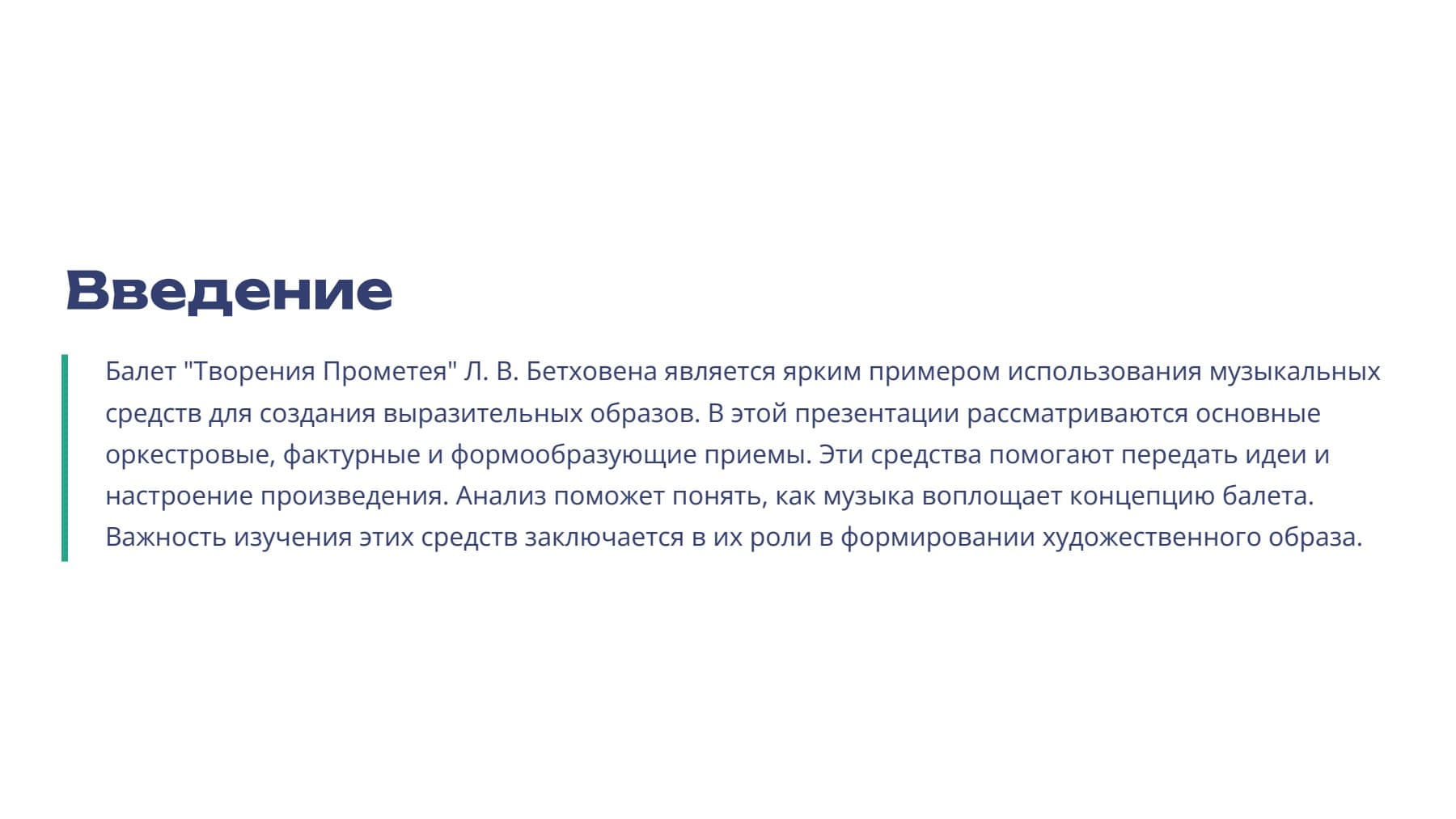 Введение

Балет "Творения Прометея" Л. В. Бетховена является ярким примером использования музыкальных средств для создания выразительных образов. В этой презентации рассматриваются основные оркестровые, фактурные и формообразующие приемы. Эти средства помогают передать идеи и настроение произведения. Анализ поможет понять, как музыка воплощает концепцию балета. Важность изучения этих средств заключается в их роли в формировании художественного образа.